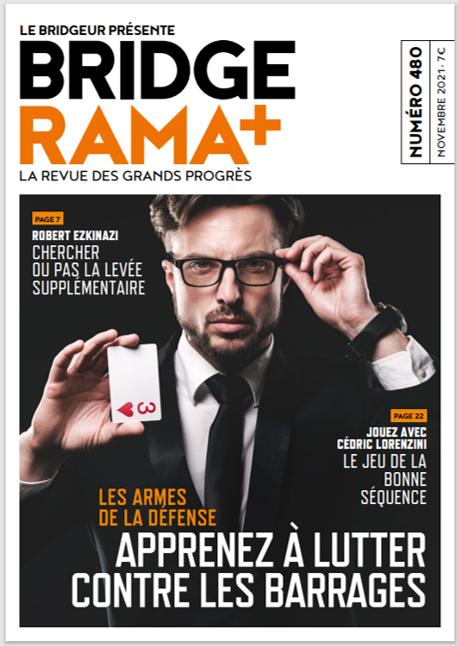 LE BRIDGEUR PRÉSENTE
BRIDGE
RAMA+
LA REVUE DES GRANDS PROGRÈS

NUMÉRO 480
NOVEMBRE 2021 · 7€

PAGE 7
ROBERT EZKINAZI
CHERCHER
OU PAS LA LEVÉE
SUPPLÉMENTAIRE

3

PAGE 22
JOUEZ AVEC
CÉDRIC LORENZINI
LE JEU DE LA
BONNE
SÉQUENCE

LES ARMES
DE LA DÉFENSE
APPRENEZ À LUTTER
CONTRE LES BARRAGES